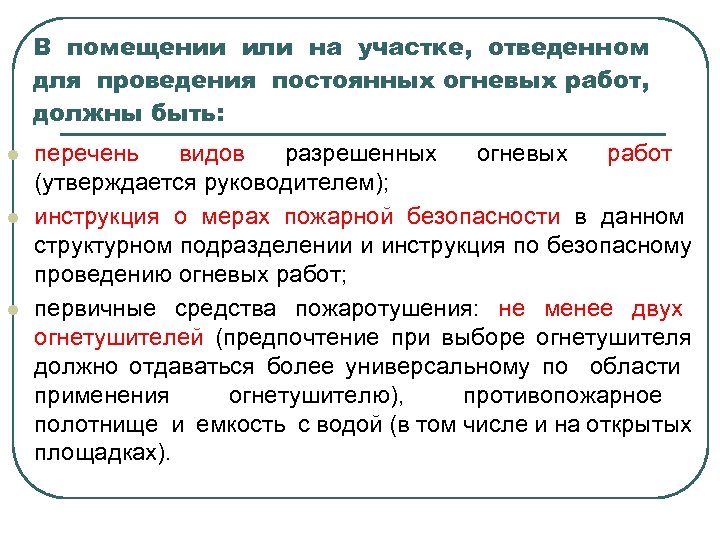 В помещении или на участке, отведенном для проведения постоянных огневых работ, должны быть:

перечень видов разрешенных огневых работ (утверждается руководителем);

инструкция о мерах пожарной безопасности в данном структурном подразделении и инструкция по безопасному проведению огневых работ;

первичные средства пожаротушения: не менее двух огнетушителей (предпочтение при выборе огнетушителя должно отдаваться более универсальному по области применения огнетушителю), противопожарное полотнище и емкость с водой (в том числе и на открытых площадках).